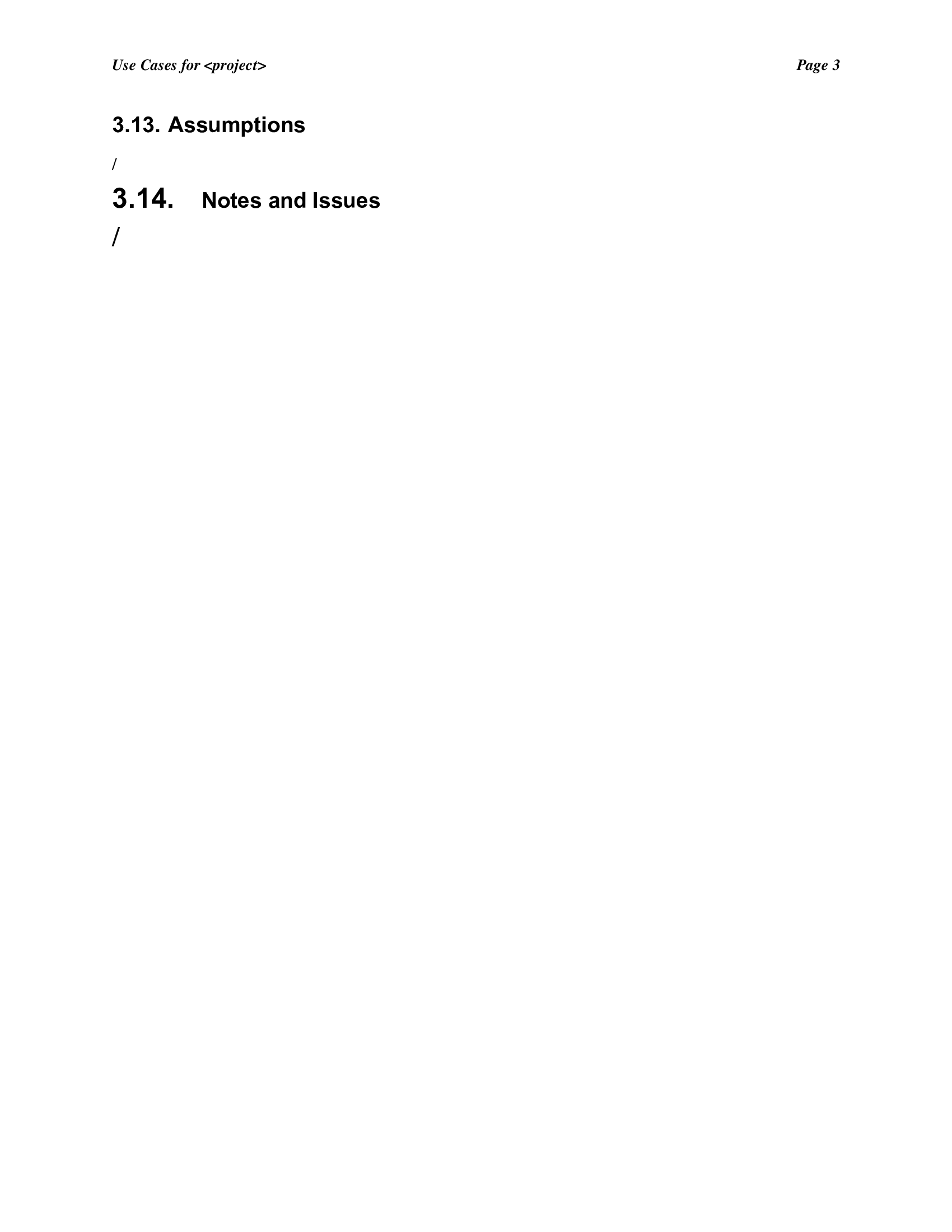 Use Cases for <project>

Page 3

3.13. Assumptions

/

3.14. Notes and Issues

/